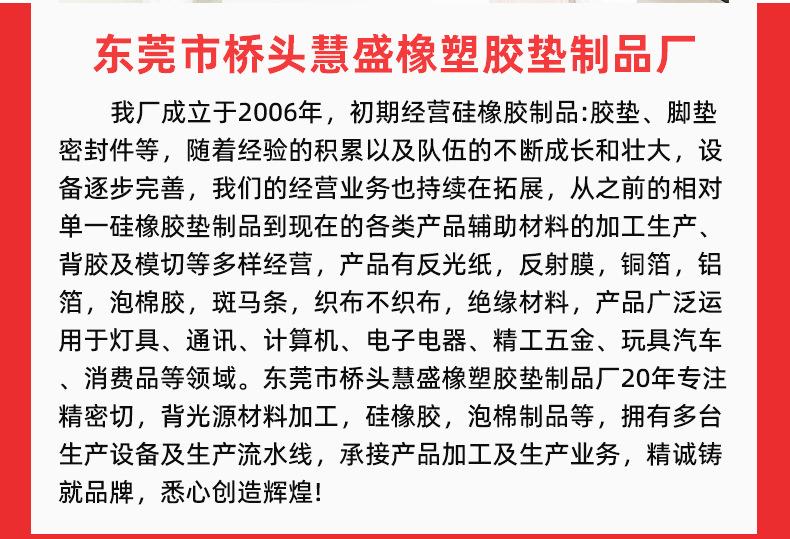 东莞市桥头慧盛橡塑胶垫制品厂

我厂成立于2006年，初期经营硅橡胶制品:胶垫、脚垫密封件等，随着经验的积累以及队伍的不断成长和壮大，设备逐步完善，我们的经营业务也持续在拓展，从之前的相对单一硅橡胶垫制品到现在的各类产品辅助材料的加工生产、背胶及模切等多样经营，产品有反光纸，反射膜，铜箔，铝箔，泡棉胶，斑马条，织布不织布，绝缘材料，产品广泛运用于灯具、通讯、计算机、电子电器、精工五金、玩具汽车、消费品等领域。东莞市桥头慧盛橡塑胶垫制品厂20年专注精密切，背光源材料加工，硅橡胶，泡棉制品等，拥有多台生产设备及生产流水线，承接产品加工及生产业务，精诚铸就品牌，悉心创造辉煌!